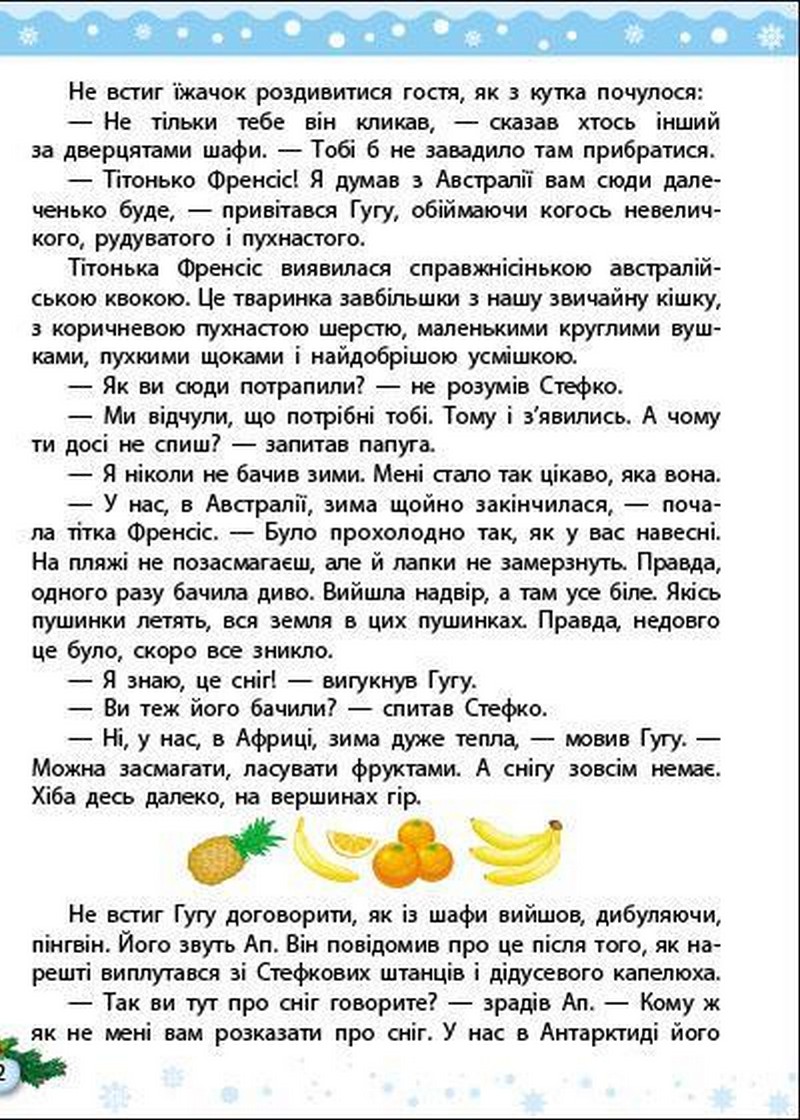 Не встиг їжачок роздивитися гостя, як з кутка почулося:

— Не тільки тебе він кликав, — сказав хтось інший за дверцятами шафи. — Тобі б не завадило там прибратися.

— Тітонько Френсіс! Я думав з Австралії вам сюди далеченько буде, — привітався Гугу, обіймаючи когось невеличкого, рудуватого і пухнастого.

Тітонька Френсіс виявилася справжнісінькою австралійською квокою. Це тваринка завбільшки з нашу звичайну кішку, з коричневою пухнастою шерстю, маленькими круглими вушками, пухкими щоками і найдобрішою усмішкою.

— Як ви сюди потрапили? — не розумів Стефко.

— Ми відчули, що потрібні тобі. Тому і з'явились. А чому ти досі не спиш? — запитав папуга.

— Я ніколи не бачив зими. Мені стало так цікаво, яка вона.

— У нас, в Австралії, зима щойно закінчилася, — почала тітка Френсіс. — Було прохолодно так, як у вас навесні. На пляжі не позасмагаєш, але й лапки не замерзнуть. Правда, одного разу бачила диво. Вийшла надвір, а там усе біле. Якісь пушинки летять, вся земля в цих пушинках. Правда, недовго це було, скоро все зникло.

— Я знаю, це сніг! — вигукнув Гугу.

— Ви теж його бачили? — спитав Стефко.

— Ні, у нас, в Африці, зима дуже тепла, — мовив Гугу. — Можна засмагати, ласувати фруктами. А снігу зовсім немає. Хіба десь далеко, на вершинах гір.

Не встиг Гугу договорити, як із шафи вийшов, дибуляючи, пінгвін. Його звуть Ап. Він повідомив про це після того, як нарешті виплутався зі Стефкових штанців і дідусевого капелюха.

— Так ви тут про сніг говорите? — зрадів Ап. — Кому ж як не мені вам розказати про сніг. У нас в Антарктиді його

2